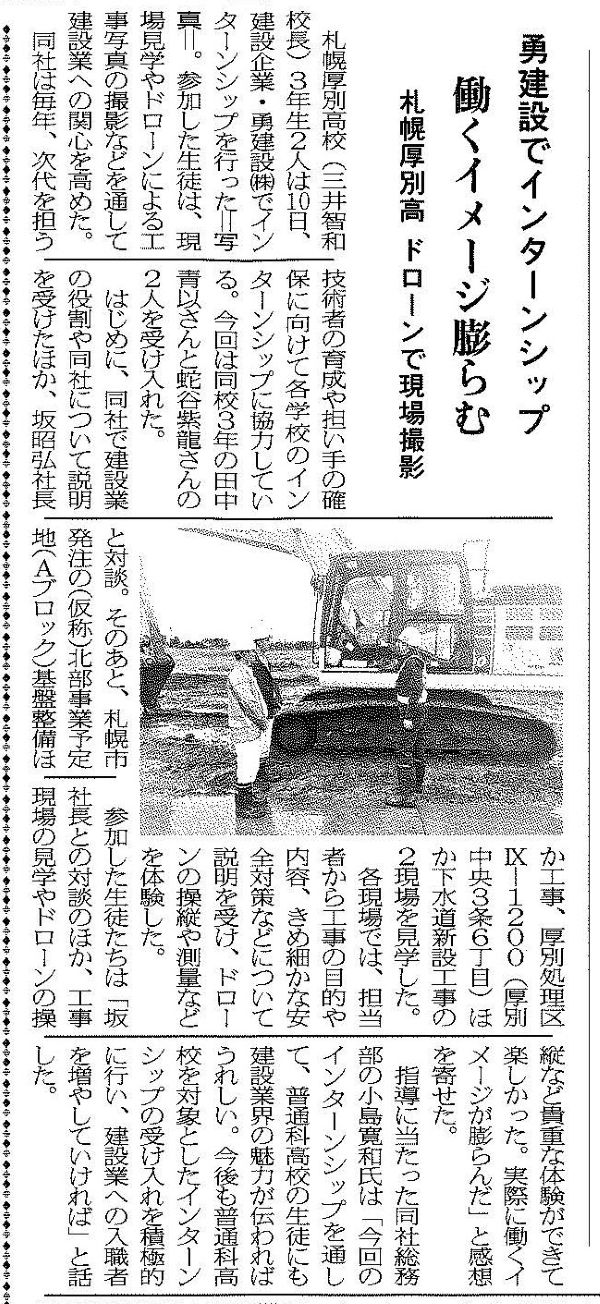 勇建設でインターンシップ

働くイメージ膨らむ

札幌厚別高　ドローンで現場撮影

札幌厚別高校（三井智和校長）3年生2人は10日、建設企業・勇建設㈱でインターンシップを行った＝写真＝。参加した生徒は、現場見学やドローンによる工事写真の撮影などを通して建設業への関心を高めた。

同社は毎年、次代を担う技術者の育成や担い手の確保に向けて各学校のインターンシップに協力している。今回は同校3年の田中青以さんと蛇谷紫龍さんの2人を受け入れた。

はじめに、同社で建設業の役割や同社について説明を受けたほか、坂昭弘社長と対談。そのあと、札幌市発注の(仮称)北部事業予定地(Aブロック)基盤整備ほか工事、厚別処理区Ⅸ－1200（厚別中央3条6丁目）ほか下水道新設工事の2現場を見学した。

各現場では、担当者から工事の目的や内容、きめ細かな安全対策などについて説明を受け、ドローンの操縦や測量などを体験した。

参加した生徒たちは「坂社長との対談のほか、工事現場の見学やドローンの操縦など貴重な体験ができて楽しかった。実際に働くイメージが膨らんだ」と感想を寄せた。

指導に当たった同社総務部の小島寛和氏は「今回のインターンシップを通して、普通科高校の生徒にも建設業界の魅力が伝わればうれしい。今後も普通科高校を対象としたインターンシップの受け入れを積極的に行い、建設業への入職者を増やしていければ」と話した。